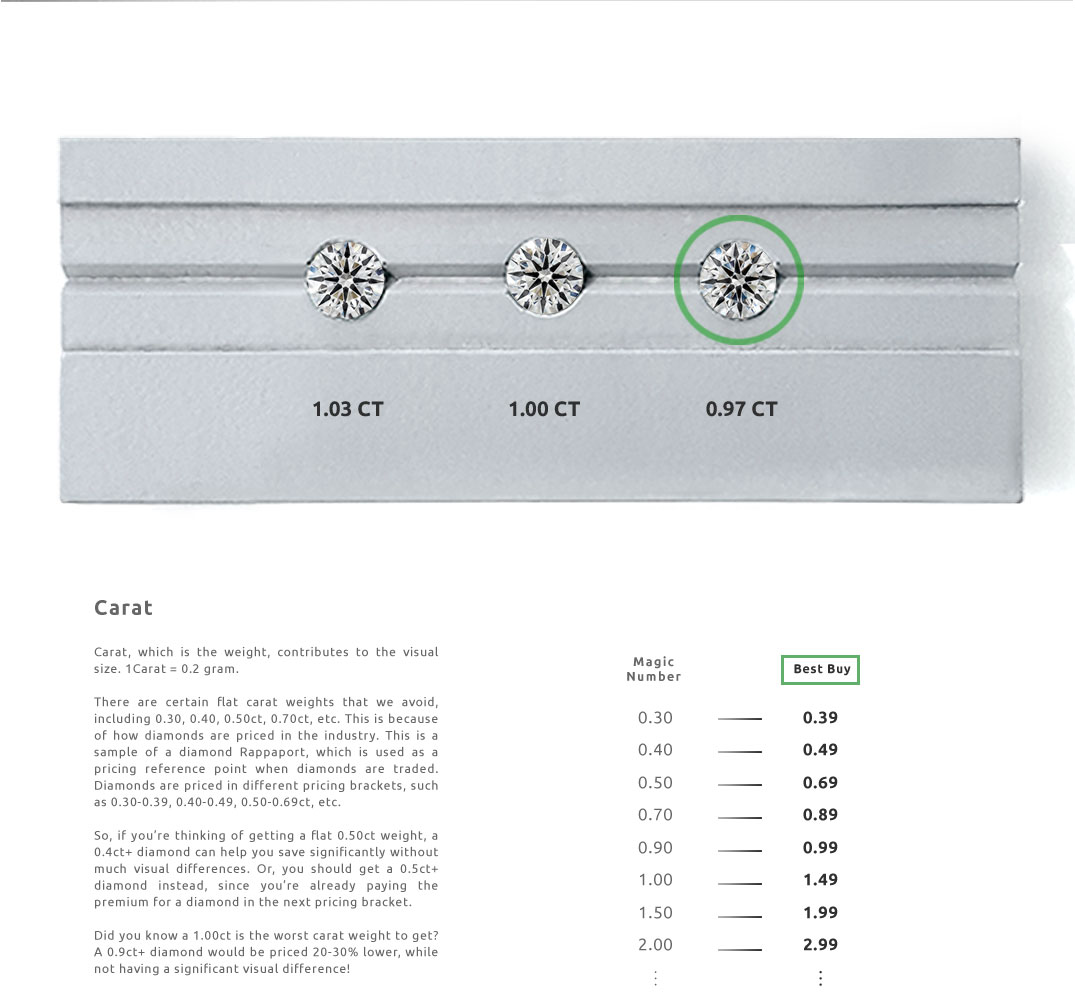 1.03 CT 1.00 CT 0.97 CT

Carat

Carat, which is the weight, contributes to the visual size. 1Carat = 0.2 gram.

There are certain flat carat weights that we avoid, including 0.30, 0.40, 0.50ct, 0.70ct, etc. This is because of how diamonds are priced in the industry. This is a sample of a diamond Rappaport, which is used as a pricing reference point when diamonds are traded. Diamonds are priced in different pricing brackets, such as 0.30-0.39, 0.40-0.49, 0.50-0.69ct, etc.

So, if you're thinking of getting a flat 0.50ct weight, a 0.4ct+ diamond can help you save significantly without much visual differences. Or, you should get a 0.5ct+ diamond instead, since you're already paying the premium for a diamond in the next pricing bracket.

Did you know a 1.00ct is the worst carat weight to get? A 0.9ct+ diamond would be priced 20-30% lower, while not having a significant visual difference!

| Magic Number | Best Buy |
|---|---|
| 0.30 | 0.39 |
| 0.40 | 0.49 |
| 0.50 | 0.69 |
| 0.70 | 0.89 |
| 0.90 | 0.99 |
| 1.00 | 1.49 |
| 1.50 | 1.99 |
| 2.00 | 2.99 |
| ⋮ | ⋮ |